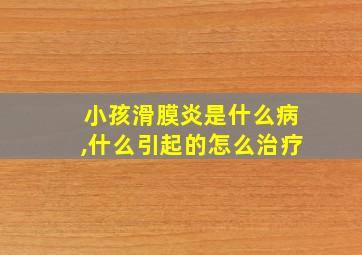 小孩滑膜炎是什么病,什么引起的怎么治疗